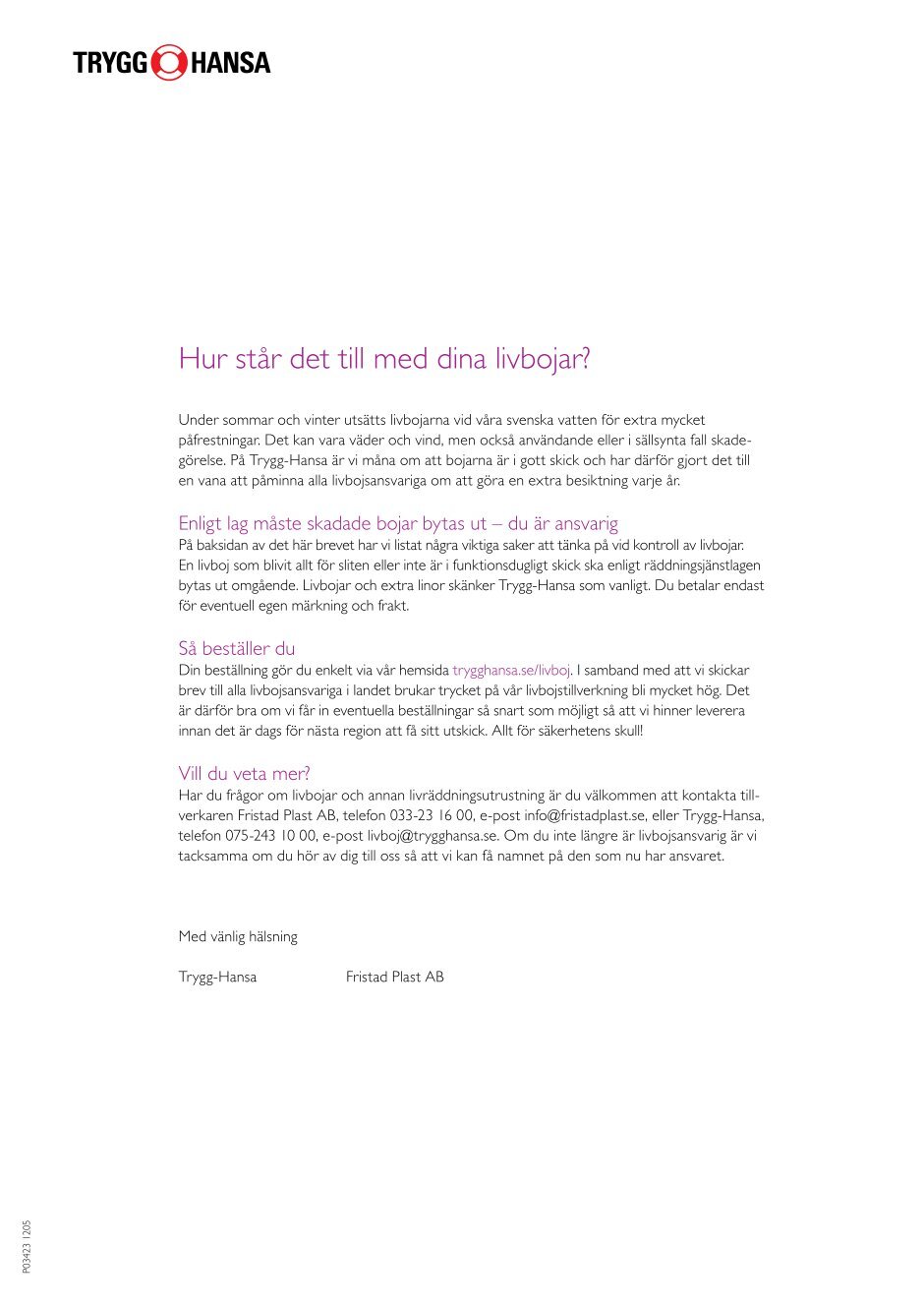 TRYGG HANSA

Hur står det till med dina livbojar?

Under sommar och vinter utsätts livbojarna vid våra svenska vatten för extra mycket påfrestningar. Det kan vara väder och vind, men också användande eller i sällsynta fall skadegörelse. På Trygg-Hansa är vi måna om att bojarna är i gott skick och har därför gjort det till en vana att påminna alla livbojsansvariga om att göra en extra besiktning varje år.

Enligt lag måste skadade bojar bytas ut – du är ansvarig
På baksidan av det här brevet har vi listat några viktiga saker att tänka på vid kontroll av livbojar. En livboj som blivit allt för sliten eller inte är i funktionsdugligt skick ska enligt räddningsjänstlagen bytas ut omgående. Livbojar och extra linor skänker Trygg-Hansa som vanligt. Du betalar endast för eventuell egen märkning och frakt.

Så beställer du
Din beställning gör du enkelt via vår hemsida trygghansa.se/livboj. I samband med att vi skickar brev till alla livbojsansvariga i landet brukar trycket på vår livbojstillverkning bli mycket hög. Det är därför bra om vi får in eventuella beställningar så snart som möjligt så att vi hinner leverera innan det är dags för nästa region att få sitt utskick. Allt för säkerhetens skull!

Vill du veta mer?
Har du frågor om livbojar och annan livräddningsutrustning är du välkommen att kontakta tillverkaren Fristad Plast AB, telefon 033-23 16 00, e-post info@fristadplast.se, eller Trygg-Hansa, telefon 075-243 10 00, e-post livboj@trygghansa.se. Om du inte längre är livbojsansvarig är vi tacksamma om du hör av dig till oss så att vi kan få namnet på den som nu har ansvaret.

Med vänlig hälsning

Trygg-Hansa

Fristad Plast AB

P03423 1205